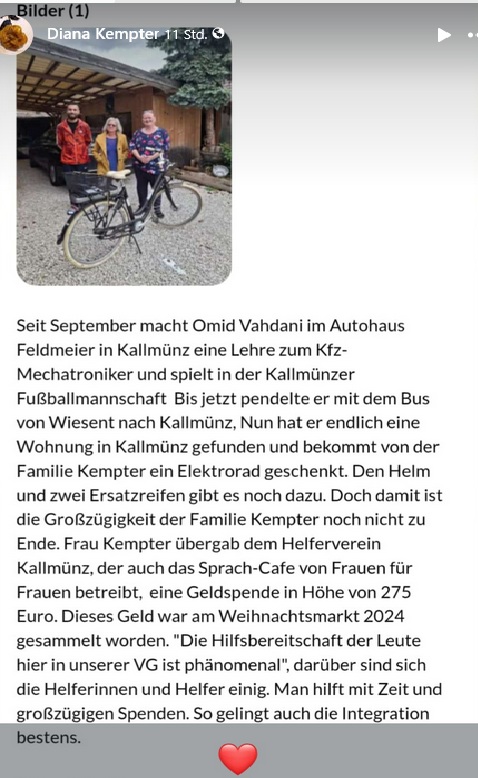 Bilder (1)

Diana Kempter 11 Std.

Seit September macht Omid Vahdani im Autohaus Feldmeier in Kallmünz eine Lehre zum Kfz-Mechatroniker und spielt in der Kallmünzer Fußballmannschaft Bis jetzt pendelte er mit dem Bus von Wiesent nach Kallmünz, Nun hat er endlich eine Wohnung in Kallmünz gefunden und bekommt von der Familie Kempter ein Elektrorad geschenkt. Den Helm und zwei Ersatzreifen gibt es noch dazu. Doch damit ist die Großzügigkeit der Familie Kempter noch nicht zu Ende. Frau Kempter übergab dem Helferverein Kallmünz, der auch das Sprach-Cafe von Frauen für Frauen betreibt, eine Geldspende in Höhe von 275 Euro. Dieses Geld war am Weihnachtsmarkt 2024 gesammelt worden. "Die Hilfsbereitschaft der Leute hier in unserer VG ist phänomenal", darüber sind sich die Helferinnen und Helfer einig. Man hilft mit Zeit und großzügigen Spenden. So gelingt auch die Integration bestens.